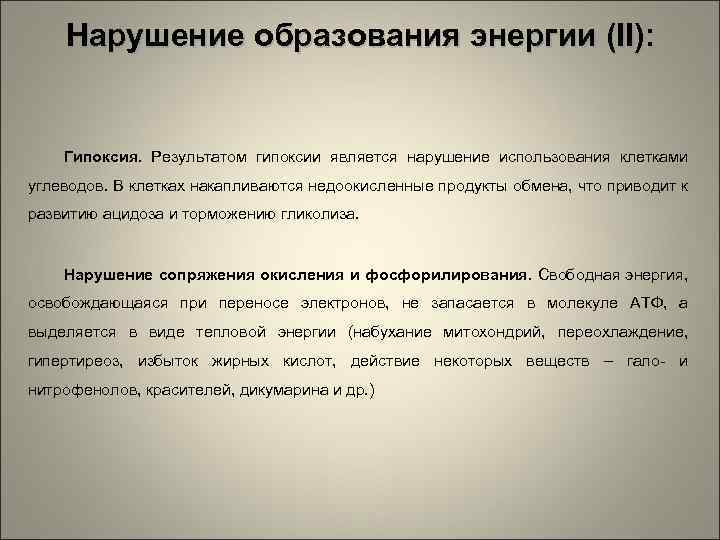 Нарушение образования энергии (II):

Гипоксия. Результатом гипоксии является нарушение использования клетками углеводов. В клетках накапливаются недоокисленные продукты обмена, что приводит к развитию ацидоза и торможению гликолиза.

Нарушение сопряжения окисления и фосфорилирования. Свободная энергия, освобождающаяся при переносе электронов, не запасается в молекуле АТФ, а выделяется в виде тепловой энергии (набухание митохондрий, переохлаждение, гипертиреоз, избыток жирных кислот, действие некоторых веществ – гало- и нитрофенолов, красителей, дикумарина и др.)